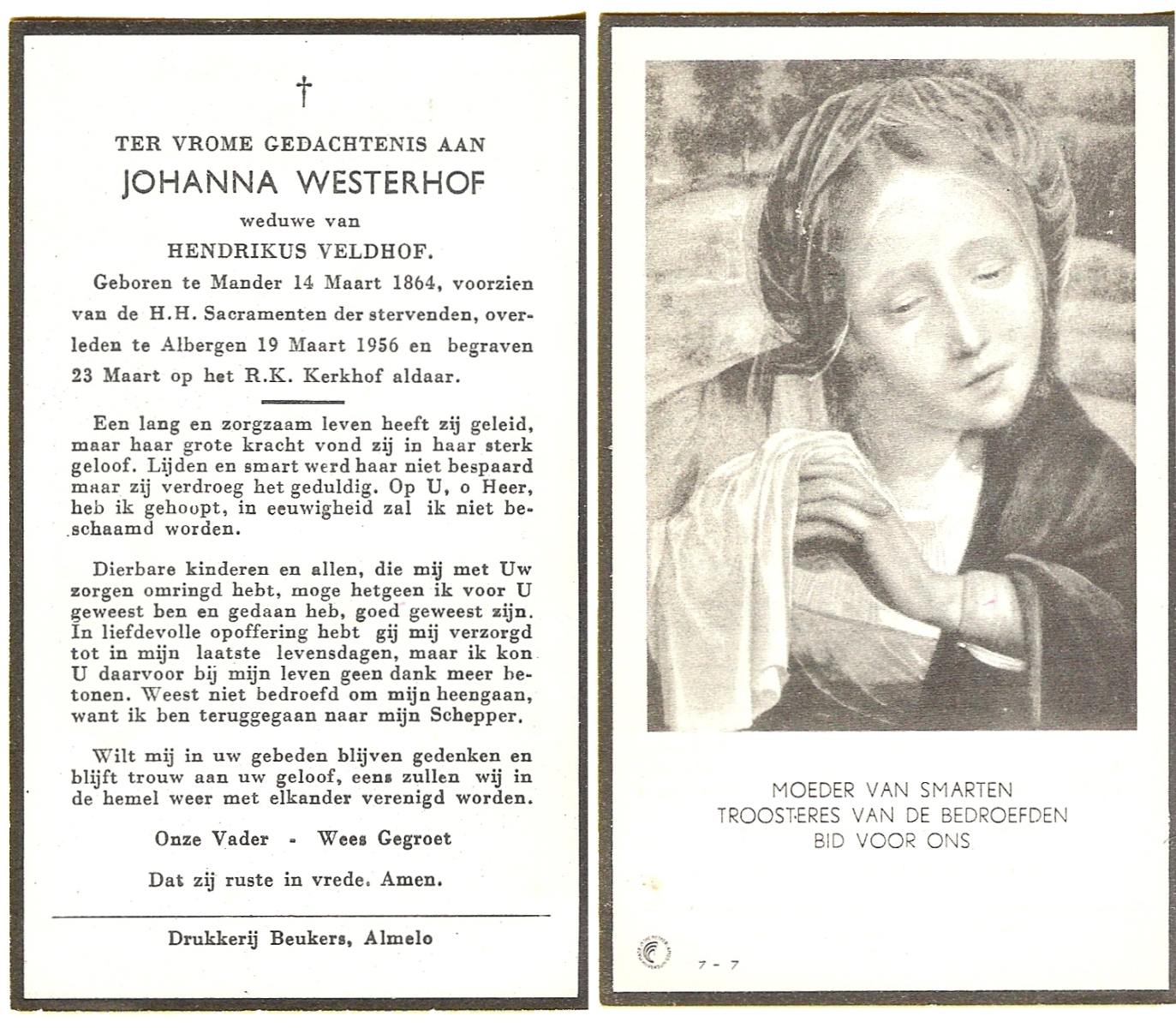 †

TER VROME GEDACHTENIS AAN
JOHANNA WESTERHOF
weduwe van
HENDRIKUS VELDHOF.

Geboren te Mander 14 Maart 1864, voorzien van de H.H. Sacramenten der stervenden, overleden te Albergen 19 Maart 1956 en begraven 23 Maart op het R.K. Kerkhof aldaar.

Een lang en zorgzaam leven heeft zij geleid, maar haar grote kracht vond zij in haar sterk geloof. Lijden en smart werd haar niet bespaard maar zij verdroeg het geduldig. Op U, o Heer, heb ik gehoopt, in eeuwigheid zal ik niet beschaamd worden.

Dierbare kinderen en allen, die mij met Uw zorgen omringd hebt, moge hetgeen ik voor U geweest ben en gedaan heb, goed geweest zijn. In liefdevolle opoffering hebt gij mij verzorgd tot in mijn laatste levensdagen, maar ik kon U daarvoor bij mijn leven geen dank meer betonen. Weest niet bedroefd om mijn heengaan, want ik ben teruggegaan naar mijn Schepper.

Wilt mij in uw gebeden blijven gedenken en blijft trouw aan uw geloof, eens zullen wij in de hemel weer met elkander verenigd worden.

Onze Vader - Wees Gegroet

Dat zij ruste in vrede. Amen.

Drukkerij Beukers, Almelo

MOEDER VAN SMARTEN
TROOSTERES VAN DE BEDROEFDEN
BID VOOR ONS

7 - 7